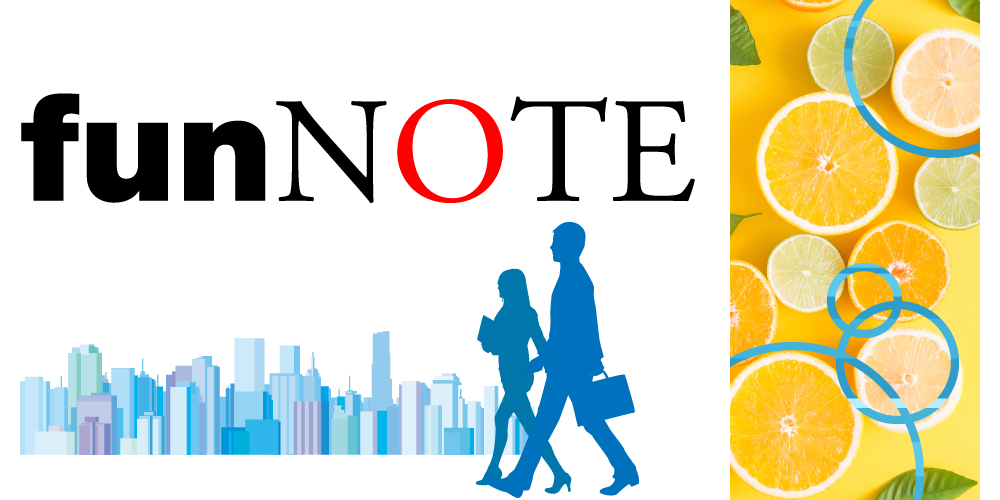 funNOTE